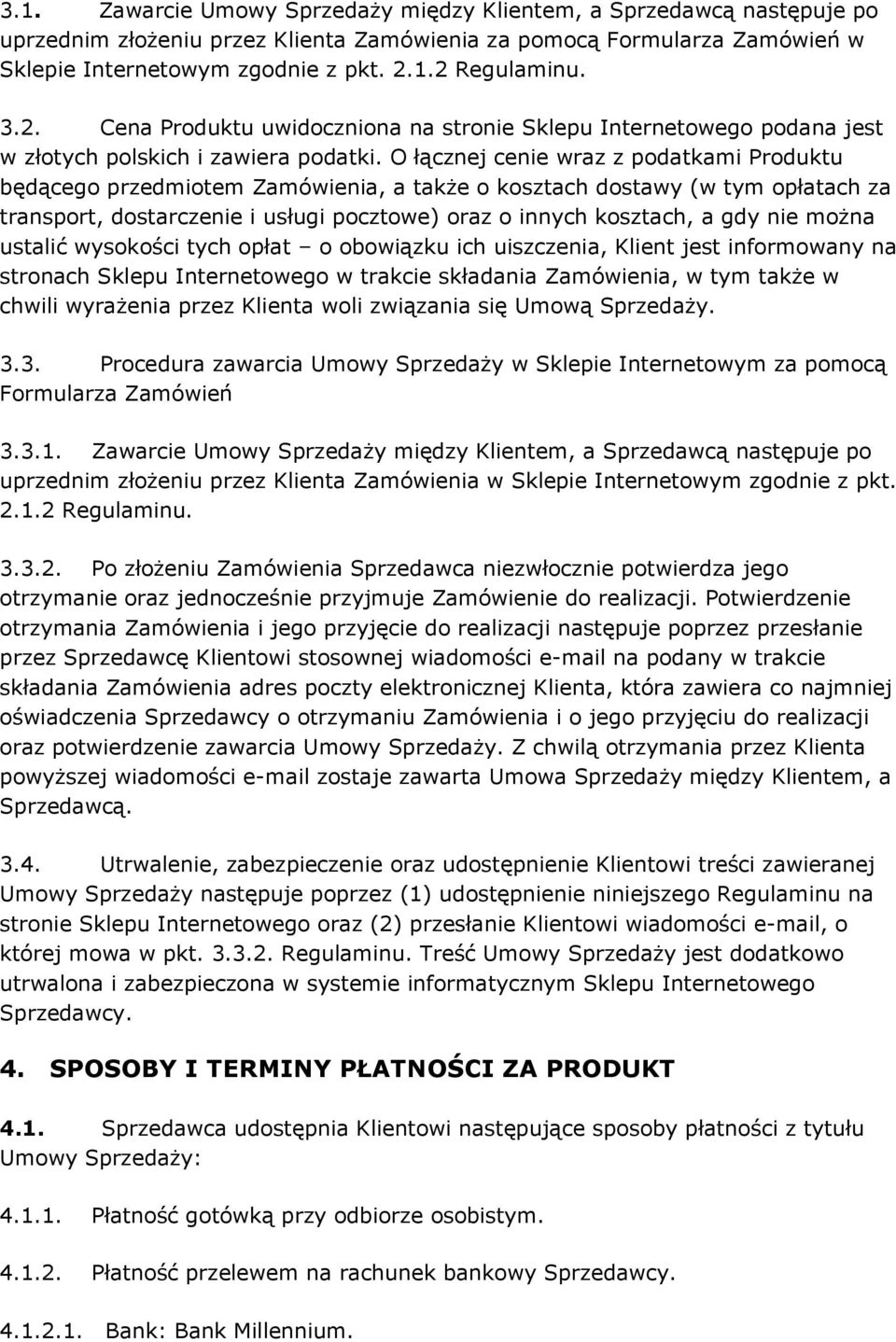 3.1. Zawarcie Umowy Sprzedaży między Klientem, a Sprzedawcą następuje po uprzednim złożeniu przez Klienta Zamówienia za pomocą Formularza Zamówień w Sklepie Internetowym zgodnie z pkt. 2.1.2 Regulaminu.

3.2. Cena Produktu uwidoczniona na stronie Sklepu Internetowego podana jest w złotych polskich i zawiera podatki. O łącznej cenie wraz z podatkami Produktu będącego przedmiotem Zamówienia, a także o kosztach dostawy (w tym opłatach za transport, dostarczenie i usługi pocztowe) oraz o innych kosztach, a gdy nie można ustalić wysokości tych opłat – o obowiązku ich uiszczenia, Klient jest informowany na stronach Sklepu Internetowego w trakcie składania Zamówienia, w tym także w chwili wyrażenia przez Klienta woli związania się Umową Sprzedaży.

3.3. Procedura zawarcia Umowy Sprzedaży w Sklepie Internetowym za pomocą Formularza Zamówień

3.3.1. Zawarcie Umowy Sprzedaży między Klientem, a Sprzedawcą następuje po uprzednim złożeniu przez Klienta Zamówienia w Sklepie Internetowym zgodnie z pkt. 2.1.2 Regulaminu.

3.3.2. Po złożeniu Zamówienia Sprzedawca niezwłocznie potwierdza jego otrzymanie oraz jednocześnie przyjmuje Zamówienie do realizacji. Potwierdzenie otrzymania Zamówienia i jego przyjęcie do realizacji następuje poprzez przesłanie przez Sprzedawcę Klientowi stosownej wiadomości e-mail na podany w trakcie składania Zamówienia adres poczty elektronicznej Klienta, która zawiera co najmniej oświadczenia Sprzedawcy o otrzymaniu Zamówienia i o jego przyjęciu do realizacji oraz potwierdzenie zawarcia Umowy Sprzedaży. Z chwilą otrzymania przez Klienta powyższej wiadomości e-mail zostaje zawarta Umowa Sprzedaży między Klientem, a Sprzedawcą.

3.4. Utrwalenie, zabezpieczenie oraz udostępnienie Klientowi treści zawieranej Umowy Sprzedaży następuje poprzez (1) udostępnienie niniejszego Regulaminu na stronie Sklepu Internetowego oraz (2) przesłanie Klientowi wiadomości e-mail, o której mowa w pkt. 3.3.2. Regulaminu. Treść Umowy Sprzedaży jest dodatkowo utrwalona i zabezpieczona w systemie informatycznym Sklepu Internetowego Sprzedawcy.

4. SPOSOBY I TERMINY PŁATNOŚCI ZA PRODUKT

4.1. Sprzedawca udostępnia Klientowi następujące sposoby płatności z tytułu Umowy Sprzedaży:

4.1.1. Płatność gotówką przy odbiorze osobistym.

4.1.2. Płatność przelewem na rachunek bankowy Sprzedawcy.

4.1.2.1. Bank: Bank Millennium.